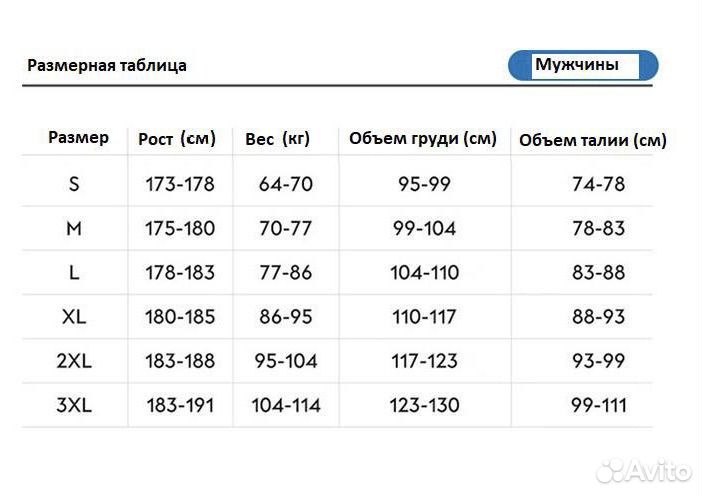 Размерная таблица

Мужчины

| Размер | Рост (см) | Вес (кг) | Объем груди (см) | Объем талии (см) |
|---|---|---|---|---|
| S | 173-178 | 64-70 | 95-99 | 74-78 |
| M | 175-180 | 70-77 | 99-104 | 78-83 |
| L | 178-183 | 77-86 | 104-110 | 83-88 |
| XL | 180-185 | 86-95 | 110-117 | 88-93 |
| 2XL | 183-188 | 95-104 | 117-123 | 93-99 |
| 3XL | 183-191 | 104-114 | 123-130 | 99-111 |

Avito